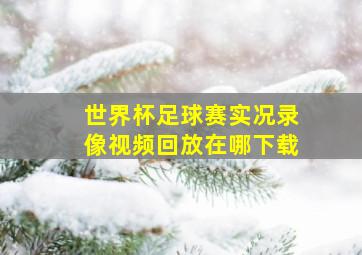 世界杯足球赛实况录像视频回放在哪下载